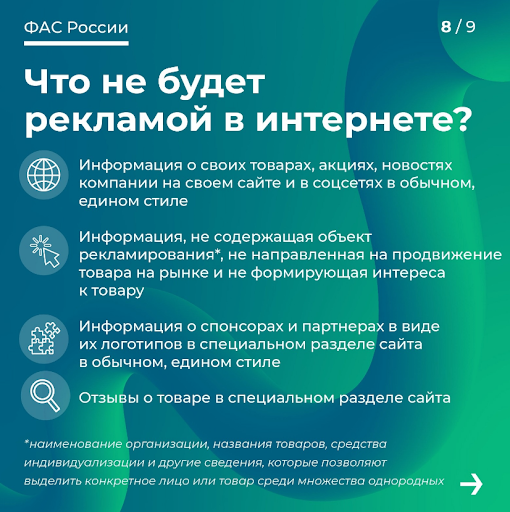 ФАС России

8 / 9

Что не будет рекламой в интернете?

Информация о своих товарах, акциях, новостях компании на своем сайте и в соцсетях в обычном, едином стиле

Информация, не содержащая объект рекламирования*, не направленная на продвижение товара на рынке и не формирующая интереса к товару

Информация о спонсорах и партнерах в виде их логотипов в специальном разделе сайта в обычном, едином стиле

Отзывы о товаре в специальном разделе сайта

*наименование организации, названия товаров, средства индивидуализации и другие сведения, которые позволяют выделить конкретное лицо или товар среди множества однородных

→